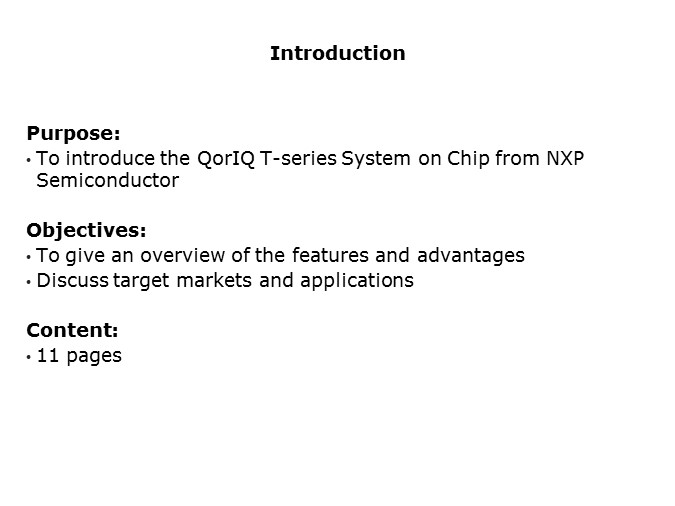 Introduction

Purpose:
• To introduce the QorIQ T-series System on Chip from NXP Semiconductor

Objectives:
• To give an overview of the features and advantages
• Discuss target markets and applications

Content:
• 11 pages